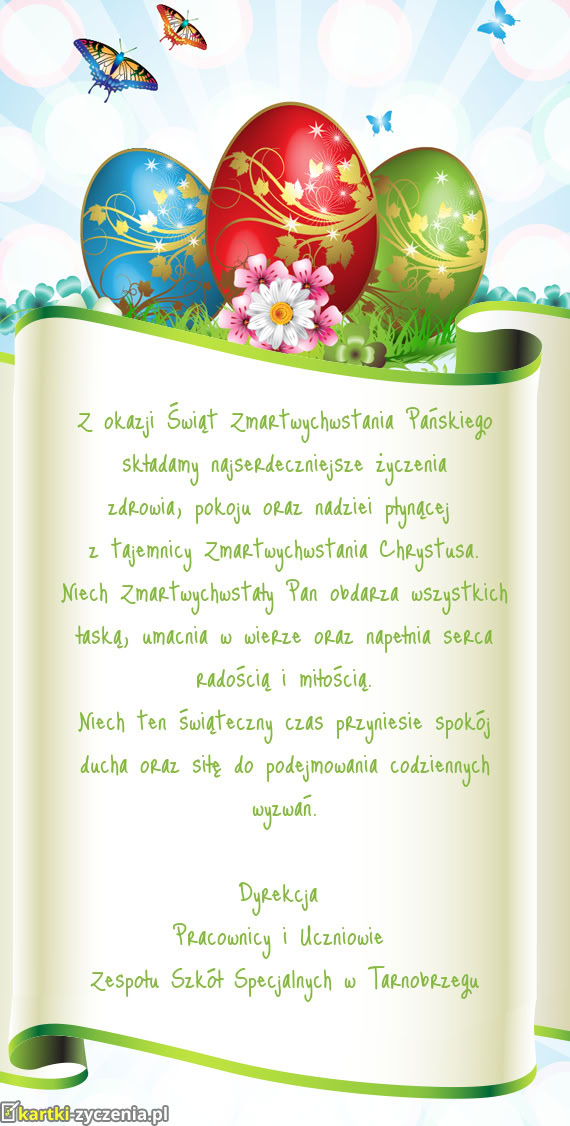 Z okazji Świąt Zmartwychwstania Pańskiego składamy najserdeczniejsze życzenia zdrowia, pokoju oraz nadziei płynącej z tajemnicy Zmartwychwstania Chrystusa. Niech Zmartwychwstały Pan obdarza wszystkich łaską, umacnia w wierze oraz napełnia serca radością i miłością. Niech ten świąteczny czas przyniesie spokój ducha oraz siłę do podejmowania codziennych wyzwań.

Dyrekcja
Pracownicy i Uczniowie
Zespołu Szkół Specjalnych w Tarnobrzegu

kartki-zyczenia.pl